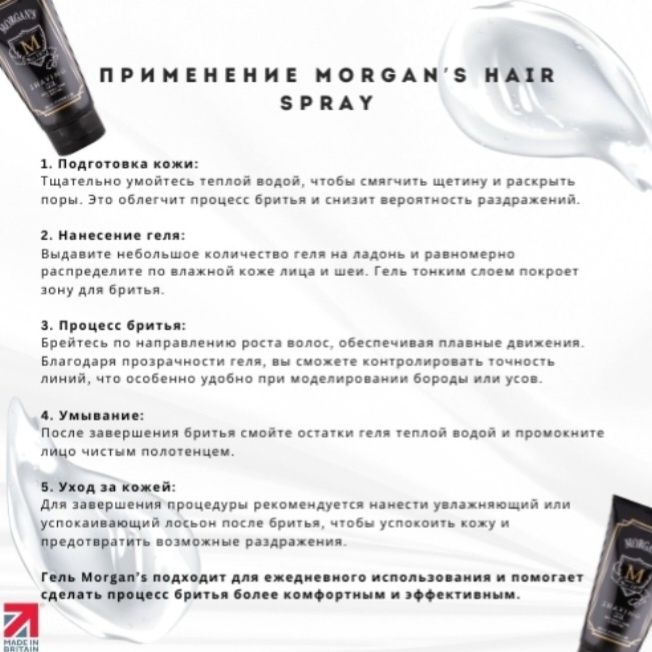 MORGAN'S
M
SHAVING GEL

ПРИМЕНЕНИЕ MORGAN'S HAIR SPRAY

1. Подготовка кожи:
Тщательно умойтесь теплой водой, чтобы смягчить щетину и раскрыть поры. Это облегчит процесс бритья и снизит вероятность раздражений.

2. Нанесение геля:
Выдавите небольшое количество геля на ладонь и равномерно распределите по влажной коже лица и шеи. Гель тонким слоем покроет зону для бритья.

3. Процесс бритья:
Брейтесь по направлению роста волос, обеспечивая плавные движения. Благодаря прозрачности геля, вы сможете контролировать точность линий, что особенно удобно при моделировании бороды или усов.

4. Умывание:
После завершения бритья смойте остатки геля теплой водой и промокните лицо чистым полотенцем.

5. Уход за кожей:
Для завершения процедуры рекомендуется нанести увлажняющий или успокаивающий лосьон после бритья, чтобы успокоить кожу и предотвратить возможные раздражения.

Гель Morgan's подходит для ежедневного использования и помогает сделать процесс бритья более комфортным и эффективным.

MADE IN BRITAIN

MORGAN'S
M
SHAVING GEL